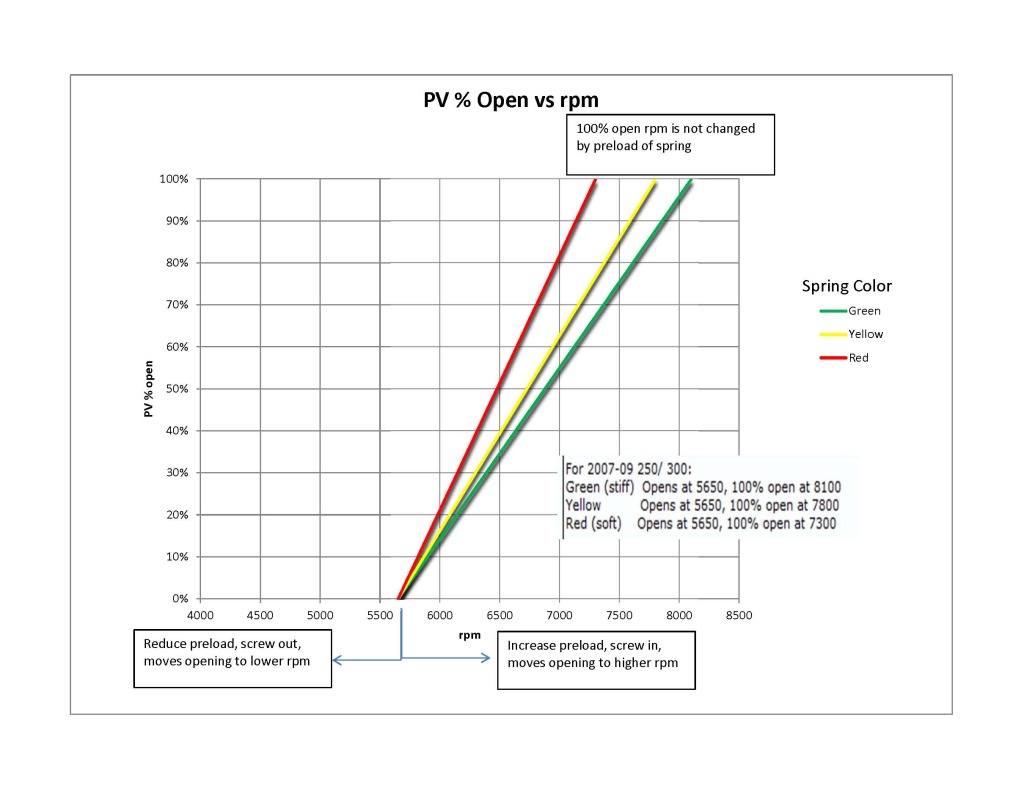 PV % Open vs rpm

100% open rpm is not changed by preload of spring

100%
90%
80%
70%
60%
50%
40%
30%
20%
10%
0%

PV % open

Spring Color
Green
Yellow
Red

For 2007-09 250/ 300:
Green (stiff) Opens at 5650, 100% open at 8100
Yellow Opens at 5650, 100% open at 7800
Red (soft) Opens at 5650, 100% open at 7300

4000 4500 5000 5500 6000 6500 7000 7500 8000 8500

rpm

Reduce preload, screw out, moves opening to lower rpm

Increase preload, screw in, moves opening to higher rpm